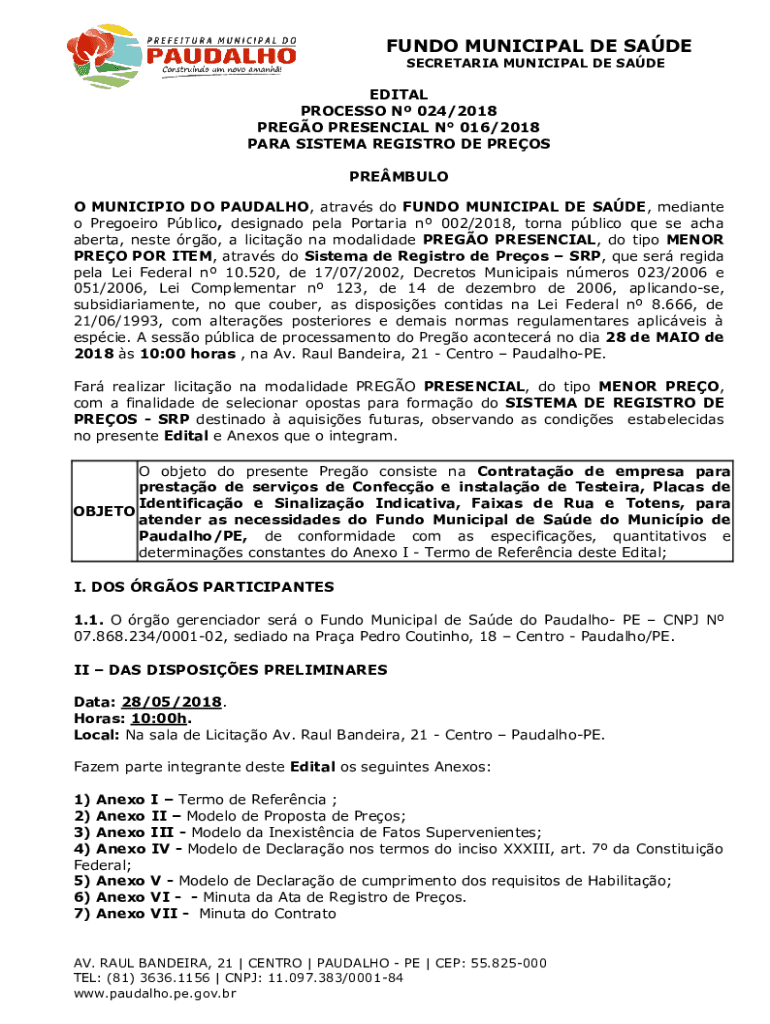 PREFEITURA MUNICIPAL DO
PAUDALHO
Construindo um novo amanhã!

FUNDO MUNICIPAL DE SAÚDE
SECRETARIA MUNICIPAL DE SAÚDE

EDITAL
PROCESSO Nº 024/2018
PREGÃO PRESENCIAL N° 016/2018
PARA SISTEMA REGISTRO DE PREÇOS

PREÂMBULO

O MUNICIPIO DO PAUDALHO, através do FUNDO MUNICIPAL DE SAÚDE, mediante o Pregoeiro Público, designado pela Portaria nº 002/2018, torna público que se acha aberta, neste órgão, a licitação na modalidade PREGÃO PRESENCIAL, do tipo MENOR PREÇO POR ITEM, através do Sistema de Registro de Preços – SRP, que será regida pela Lei Federal nº 10.520, de 17/07/2002, Decretos Municipais números 023/2006 e 051/2006, Lei Complementar nº 123, de 14 de dezembro de 2006, aplicando-se, subsidiariamente, no que couber, as disposições contidas na Lei Federal nº 8.666, de 21/06/1993, com alterações posteriores e demais normas regulamentares aplicáveis à espécie. A sessão pública de processamento do Pregão acontecerá no dia 28 de MAIO de 2018 às 10:00 horas , na Av. Raul Bandeira, 21 - Centro – Paudalho-PE.

Fará realizar licitação na modalidade PREGÃO PRESENCIAL, do tipo MENOR PREÇO, com a finalidade de selecionar opostas para formação do SISTEMA DE REGISTRO DE PREÇOS - SRP destinado à aquisições futuras, observando as condições estabelecidas no presente Edital e Anexos que o integram.

| OBJETO | O objeto do presente Pregão consiste na Contratação de empresa para prestação de serviços de Confecção e instalação de Testeira, Placas de Identificação e Sinalização Indicativa, Faixas de Rua e Totens, para atender as necessidades do Fundo Municipal de Saúde do Município de Paudalho/PE, de conformidade com as especificações, quantitativos e determinações constantes do Anexo I - Termo de Referência deste Edital; |
|---|---|

I. DOS ÓRGÃOS PARTICIPANTES

1.1. O órgão gerenciador será o Fundo Municipal de Saúde do Paudalho- PE – CNPJ Nº 07.868.234/0001-02, sediado na Praça Pedro Coutinho, 18 – Centro - Paudalho/PE.

II – DAS DISPOSIÇÕES PRELIMINARES

Data: 28/05/2018.
Horas: 10:00h.
Local: Na sala de Licitação Av. Raul Bandeira, 21 - Centro – Paudalho-PE.

Fazem parte integrante deste Edital os seguintes Anexos:

1) Anexo I – Termo de Referência ;
2) Anexo II – Modelo de Proposta de Preços;
3) Anexo III - Modelo da Inexistência de Fatos Supervenientes;
4) Anexo IV - Modelo de Declaração nos termos do inciso XXXIII, art. 7º da Constituição Federal;
5) Anexo V - Modelo de Declaração de cumprimento dos requisitos de Habilitação;
6) Anexo VI - - Minuta da Ata de Registro de Preços.
7) Anexo VII - Minuta do Contrato

AV. RAUL BANDEIRA, 21 | CENTRO | PAUDALHO - PE | CEP: 55.825-000
TEL: (81) 3636.1156 | CNPJ: 11.097.383/0001-84
www.paudalho.pe.gov.br